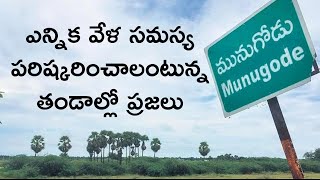 ఎన్నిక వేళ సమస్య పరిష్కరించాలంటున్న తండాల్లో ప్రజలు

మునుగోడు
Munugode